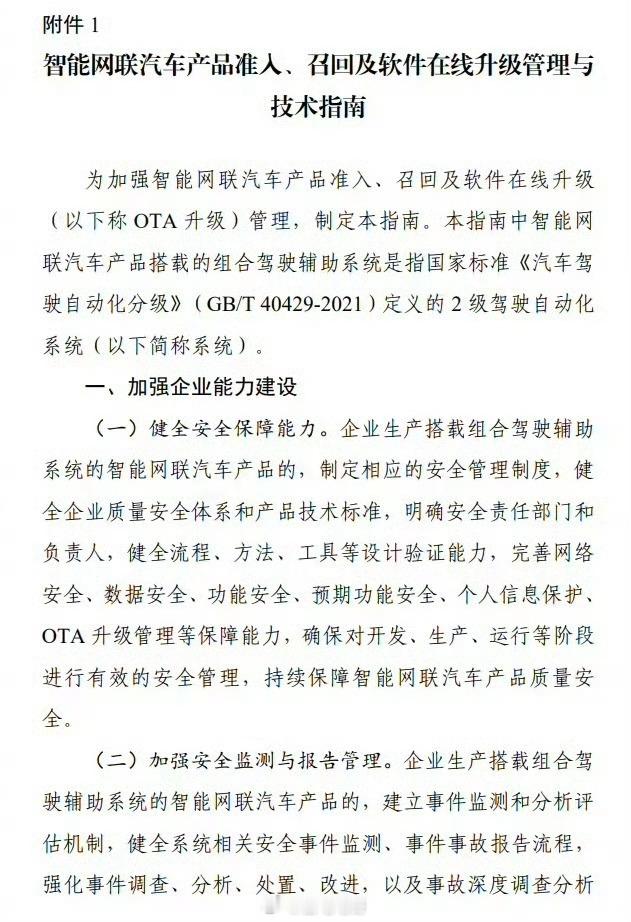 附件 1

智能网联汽车产品准入、召回及软件在线升级管理与技术指南

为加强智能网联汽车产品准入、召回及软件在线升级（以下称 OTA 升级）管理，制定本指南。本指南中智能网联汽车产品搭载的组合驾驶辅助系统是指国家标准《汽车驾驶自动化分级》（GB/T 40429-2021）定义的 2 级驾驶自动化系统（以下简称系统）。

一、加强企业能力建设

（一）健全安全保障能力。企业生产搭载组合驾驶辅助系统的智能网联汽车产品的，制定相应的安全管理制度，健全企业质量安全体系和产品技术标准，明确安全责任部门和负责人，健全流程、方法、工具等设计验证能力，完善网络安全、数据安全、功能安全、预期功能安全、个人信息保护、OTA 升级管理等保障能力，确保对开发、生产、运行等阶段进行有效的安全管理，持续保障智能网联汽车产品质量安全。

（二）加强安全监测与报告管理。企业生产搭载组合驾驶辅助系统的智能网联汽车产品的，建立事件监测和分析评估机制，健全系统相关安全事件监测、事件事故报告流程，强化事件调查、分析、处置、改进，以及事故深度调查分析